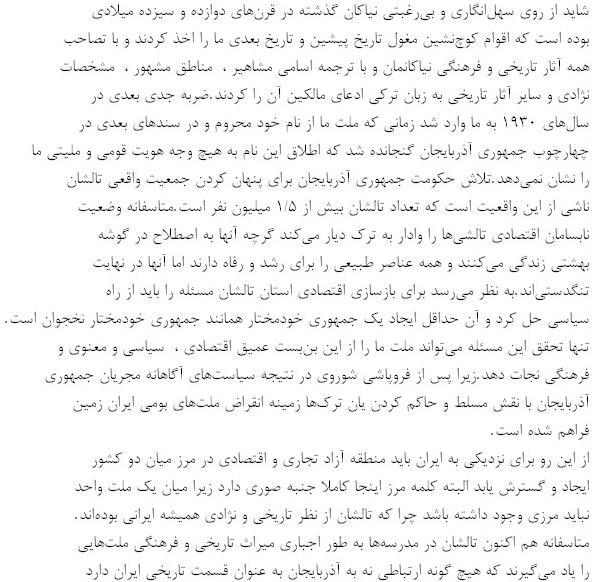 شاید از روی سهل‌انگاری و بی‌رغبتی نیاکان گذشته در قرن‌های دوازده و سیزده میلادی بوده است که اقوام کوچنشین مغول تاریخ پیشین و تاریخ بعدی ما را اخذ کردند و با تصاحب همه آثار تاریخی و فرهنگی نیاکانمان و با ترجمه اسامی مشاهیر ، مناطق مشهور ، مشخصات نژادی و سایر آثار تاریخی به زبان ترکی ادعای مالکین آن را کردند.ضربه جدی بعدی در سال‌های ۱۹۳۰ به ما وارد شد زمانی که ملت ما از نام خود محروم و در سندهای بعدی در چهارچوب جمهوری آذربایجان گنجانده شد که اطلاق این نام به هیچ وجه هویت قومی و ملیتی ما را نشان نمی‌دهد.تلاش حکومت جمهوری آذربایجان برای پنهان کردن جمعیت واقعی تالشان ناشی از این واقعیت است که تعداد تالشان بیش از ۱/۵ میلیون نفر است.متاسفانه وضعیت نابسامان اقتصادی تالشی‌ها را وادار به ترک دیار می‌کند گرچه آنها به اصطلاح در گوشه بهشتی زندگی می‌کنند و همه عناصر طبیعی را برای رشد و رفاه دارند اما آنها در نهایت تنگدستی‌اند.به نظر می‌رسد برای بازسازی اقتصادی استان تالشان مسئله را باید از راه سیاسی حل کرد و آن حداقل ایجاد یک جمهوری خودمختار همانند جمهوری خودمختار نخجوان است. تنها تحقق این مسئله می‌تواند ملت ما را از این بن‌بست عمیق اقتصادی ، سیاسی و معنوی و فرهنگی نجات دهد.زیرا پس از فروپاشی شوروی در نتیجه سیاست‌های آگاهانه مجریان جمهوری آذربایجان با نقش مسلط و حاکم کردن پان ترک‌ها زمینه انقراض ملت‌های بومی ایران زمین فراهم شده است.

از این رو برای نزدیکی به ایران باید منطقه آزاد تجاری و اقتصادی در مرز میان دو کشور ایجاد و گسترش یابد البته کلمه مرز اینجا کاملا جنبه صوری دارد زیرا میان یک ملت واحد نباید مرزی وجود داشته باشد چرا که تالشان از نظر تاریخی و نژادی همیشه ایرانی بوده‌اند. متاسفانه هم اکنون تالشان در مدرسه‌ها به طور اجباری میراث تاریخی و فرهنگی ملت‌هایی را یاد می‌گیرند که هیچ گونه ارتباطی نه به آذربایجان به عنوان قسمت تاریخی ایران دارد